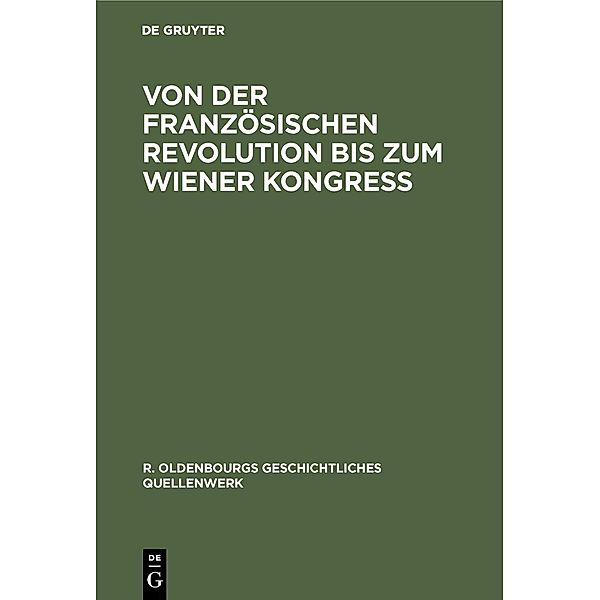 DE GRUYTER

VON DER FRANZÖSISCHEN REVOLUTION BIS ZUM WIENER KONGRESS

R. OLDENBOURGS GESCHICHTLICHES QUELLENWERK

DE G